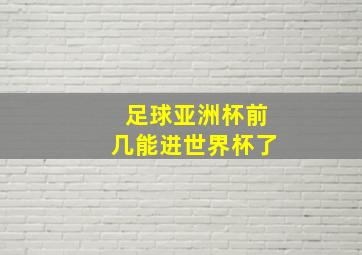 足球亚洲杯前
几能进世界杯了